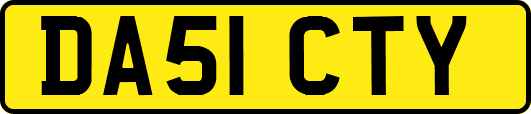 DA51 CTY